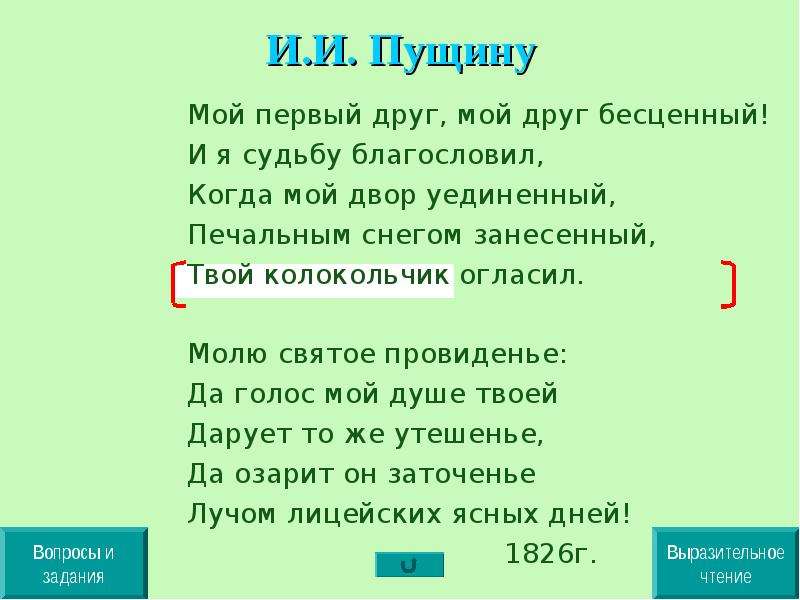 И.И. Пущину

Мой первый друг, мой друг бесценный!
И я судьбу благословил,
Когда мой двор уединенный,
Печальным снегом занесенный,
Твой колокольчик огласил.

Молю святое провиденье:
Да голос мой душе твоей
Дарует то же утешенье,
Да озарит он заточенье
Лучом лицейских ясных дней!

1826г.

Вопросы и задания

Выразительное чтение